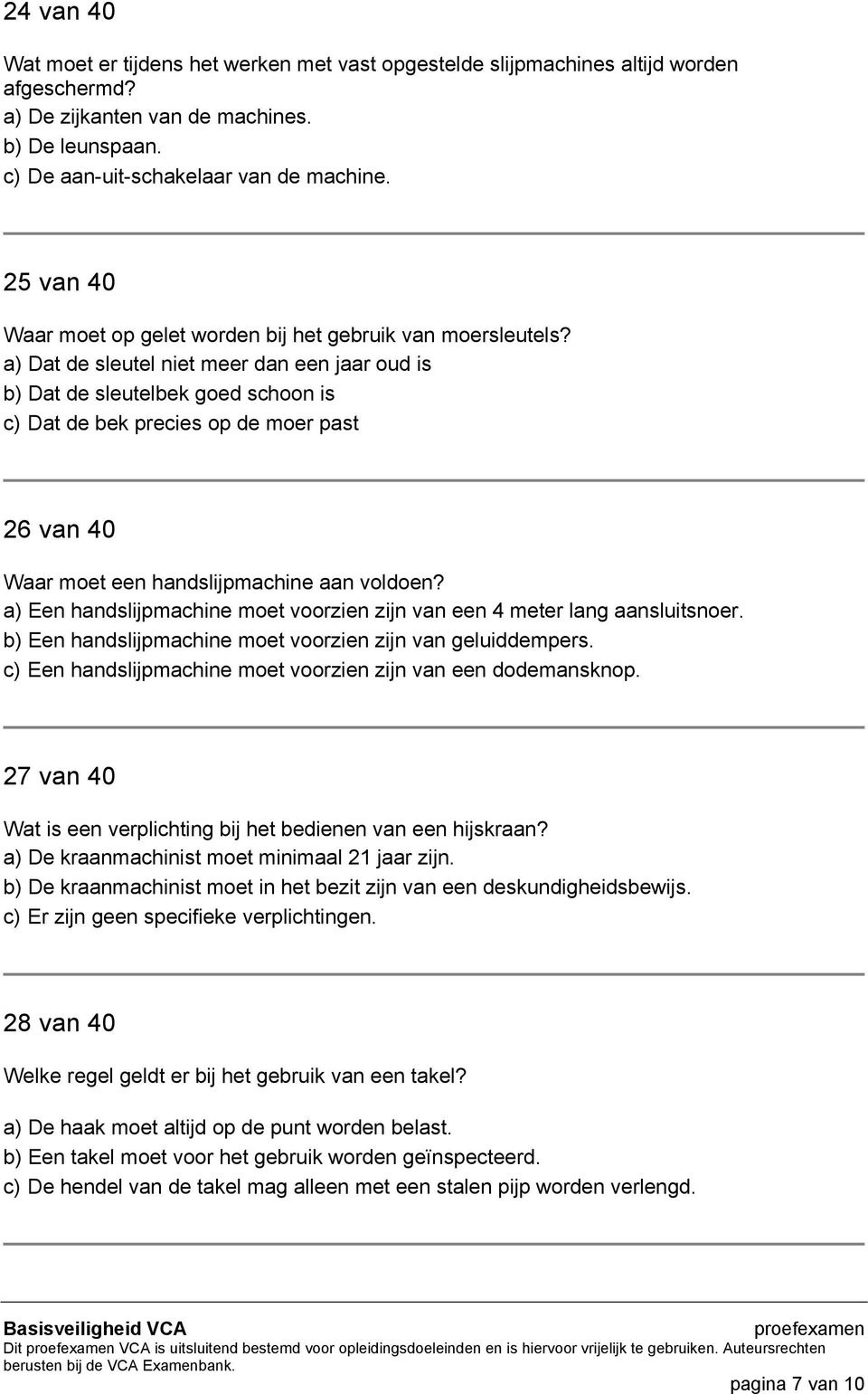 24 van 40

Wat moet er tijdens het werken met vast opgestelde slijpmachines altijd worden afgeschermd?
a) De zijkanten van de machines.
b) De leunspaan.
c) De aan-uit-schakelaar van de machine.

25 van 40

Waar moet op gelet worden bij het gebruik van moersleutels?
a) Dat de sleutel niet meer dan een jaar oud is
b) Dat de sleutelbek goed schoon is
c) Dat de bek precies op de moer past

26 van 40

Waar moet een handslijpmachine aan voldoen?
a) Een handslijpmachine moet voorzien zijn van een 4 meter lang aansluitsnoer.
b) Een handslijpmachine moet voorzien zijn van geluiddempers.
c) Een handslijpmachine moet voorzien zijn van een dodemansknop.

27 van 40

Wat is een verplichting bij het bedienen van een hijskraan?
a) De kraanmachinist moet minimaal 21 jaar zijn.
b) De kraanmachinist moet in het bezit zijn van een deskundigheidsbewijs.
c) Er zijn geen specifieke verplichtingen.

28 van 40

Welke regel geldt er bij het gebruik van een takel?

a) De haak moet altijd op de punt worden belast.
b) Een takel moet voor het gebruik worden geïnspecteerd.
c) De hendel van de takel mag alleen met een stalen pijp worden verlengd.

Basisveiligheid VCA
proefexamen
Dit proefexamen VCA is uitsluitend bestemd voor opleidingsdoeleinden en is hiervoor vrijelijk te gebruiken. Auteursrechten berusten bij de VCA Examenbank.
pagina 7 van 10